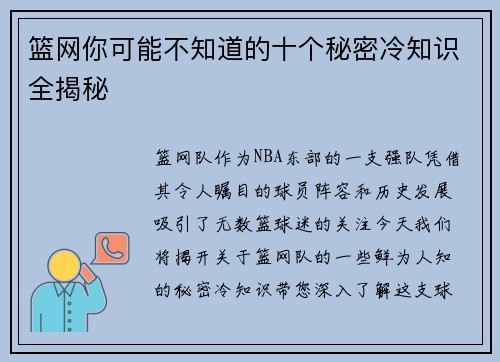 篮网你可能不知道的十个秘密冷知识全揭秘

篮网队作为NBA东部的一支强队凭借其令人瞩目的球员阵容和历史发展吸引了无数篮球迷的关注今天我们将揭开关于篮网队的一些鲜为人知的秘密冷知识带您深入了解这支球